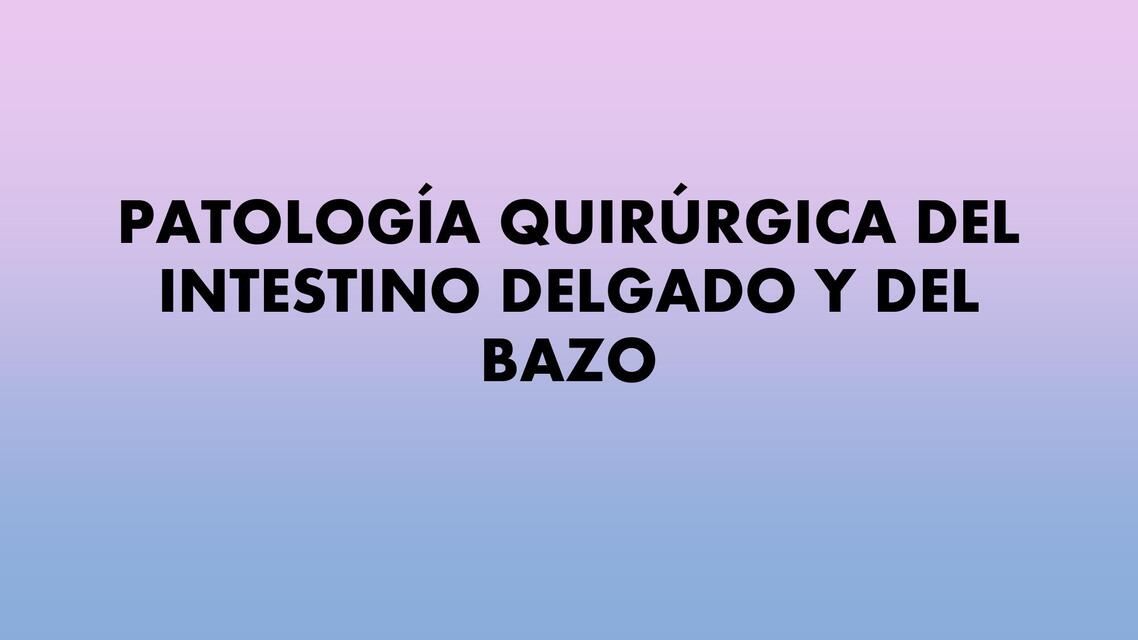 PATOLOGÍA QUIRÚRGICA DEL INTESTINO DELGADO Y DEL BAZO